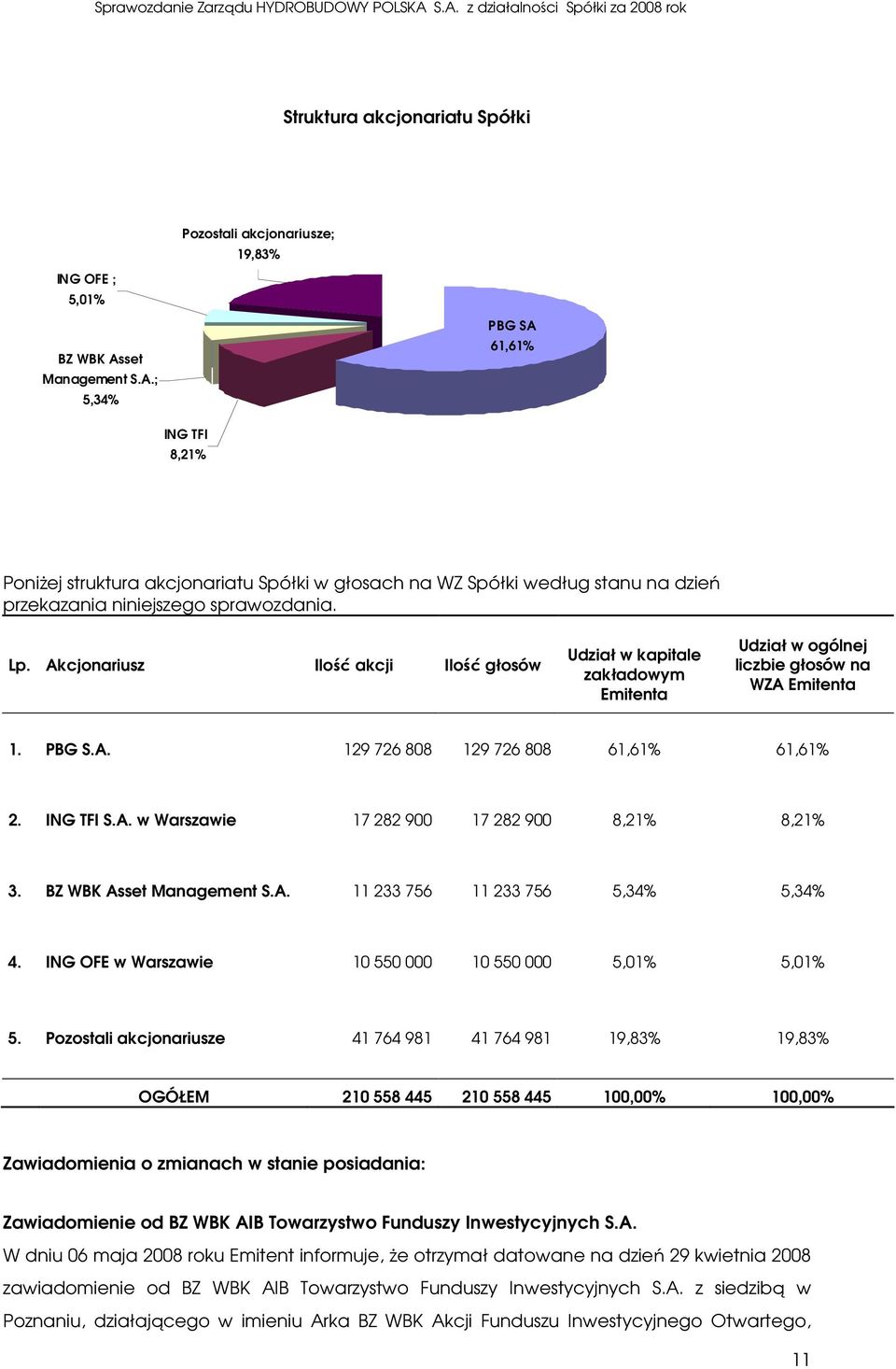 Sprawozdanie Zarządu HYDROBUDOWY POLSKA S.A. z działalności Spółki za 2008 rok

Struktura akcjonariatu Spółki

Pozostali akcjonariusze; 19,83%

ING OFE ; 5,01%

BZ WBK Asset Management S.A.; 5,34%

ING TFI 8,21%

PBG SA 61,61%

Poniżej struktura akcjonariatu Spółki w głosach na WZ Spółki według stanu na dzień przekazania niniejszego sprawozdania.

| Lp. | Akcjonariusz | Ilość akcji | Ilość głosów | Udział w kapitale zakładowym Emitenta | Udział w ogólnej liczbie głosów na WZA Emitenta |
|---|---|---|---|---|---|
| 1. | PBG S.A. | 129 726 808 | 129 726 808 | 61,61% | 61,61% |
| 2. | ING TFI S.A. w Warszawie | 17 282 900 | 17 282 900 | 8,21% | 8,21% |
| 3. | BZ WBK Asset Management S.A. | 11 233 756 | 11 233 756 | 5,34% | 5,34% |
| 4. | ING OFE w Warszawie | 10 550 000 | 10 550 000 | 5,01% | 5,01% |
| 5. | Pozostali akcjonariusze | 41 764 981 | 41 764 981 | 19,83% | 19,83% |
| | OGÓŁEM | 210 558 445 | 210 558 445 | 100,00% | 100,00% |

Zawiadomienia o zmianach w stanie posiadania:

Zawiadomienie od BZ WBK AIB Towarzystwo Funduszy Inwestycyjnych S.A.
W dniu 06 maja 2008 roku Emitent informuje, że otrzymał datowane na dzień 29 kwietnia 2008 zawiadomienie od BZ WBK AIB Towarzystwo Funduszy Inwestycyjnych S.A. z siedzibą w Poznaniu, działającego w imieniu Arka BZ WBK Akcji Funduszu Inwestycyjnego Otwartego,

11